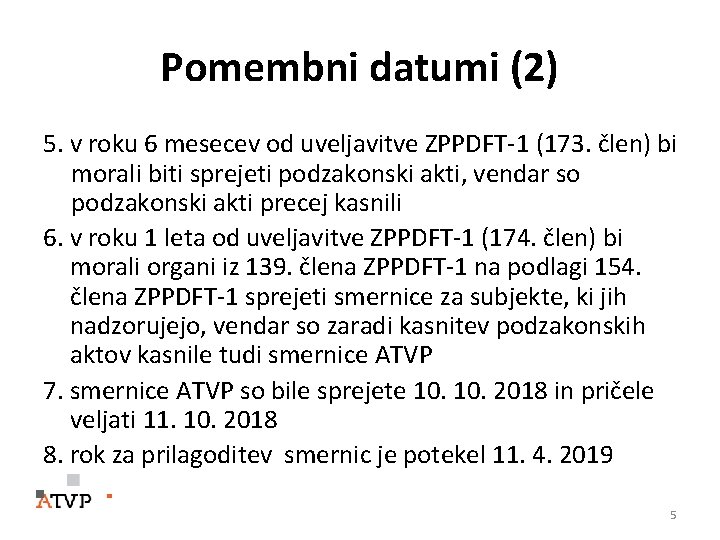 Pomembni datumi (2)

5. v roku 6 mesecev od uveljavitve ZPPDFT-1 (173. člen) bi morali biti sprejeti podzakonski akti, vendar so podzakonski akti precej kasnili

6. v roku 1 leta od uveljavitve ZPPDFT-1 (174. člen) bi morali organi iz 139. člena ZPPDFT-1 na podlagi 154. člena ZPPDFT-1 sprejeti smernice za subjekte, ki jih nadzorujejo, vendar so zaradi kasnitev podzakonskih aktov kasnile tudi smernice ATVP

7. smernice ATVP so bile sprejete 10. 10. 2018 in pričele veljati 11. 10. 2018

8. rok za prilagoditev smernic je potekel 11. 4. 2019

ATVP

5